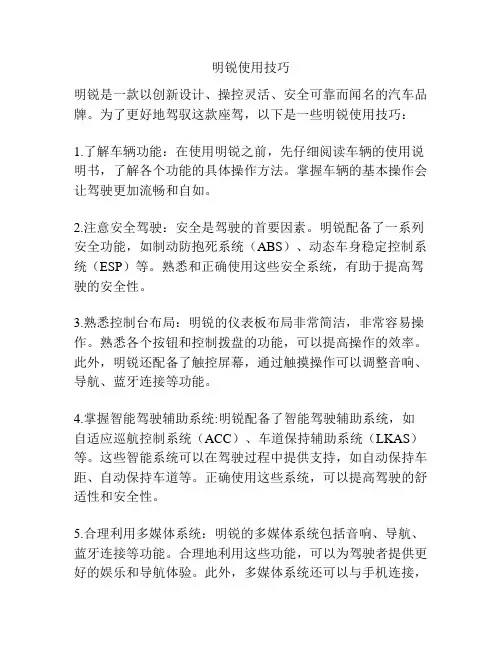 明锐使用技巧

明锐是一款以创新设计、操控灵活、安全可靠而闻名的汽车品牌。为了更好地驾驭这款座驾，以下是一些明锐使用技巧：

1.了解车辆功能：在使用明锐之前，先仔细阅读车辆的使用说明书，了解各个功能的具体操作方法。掌握车辆的基本操作会让驾驶更加流畅和自如。

2.注意安全驾驶：安全是驾驶的首要因素。明锐配备了一系列安全功能，如制动防抱死系统（ABS）、动态车身稳定控制系统（ESP）等。熟悉和正确使用这些安全系统，有助于提高驾驶的安全性。

3.熟悉控制台布局：明锐的仪表板布局非常简洁，非常容易操作。熟悉各个按钮和控制拨盘的功能，可以提高操作的效率。此外，明锐还配备了触控屏幕，通过触摸操作可以调整音响、导航、蓝牙连接等功能。

4.掌握智能驾驶辅助系统:明锐配备了智能驾驶辅助系统，如自适应巡航控制系统（ACC）、车道保持辅助系统（LKAS）等。这些智能系统可以在驾驶过程中提供支持，如自动保持车距、自动保持车道等。正确使用这些系统，可以提高驾驶的舒适性和安全性。

5.合理利用多媒体系统：明锐的多媒体系统包括音响、导航、蓝牙连接等功能。合理地利用这些功能，可以为驾驶者提供更好的娱乐和导航体验。此外，多媒体系统还可以与手机连接，